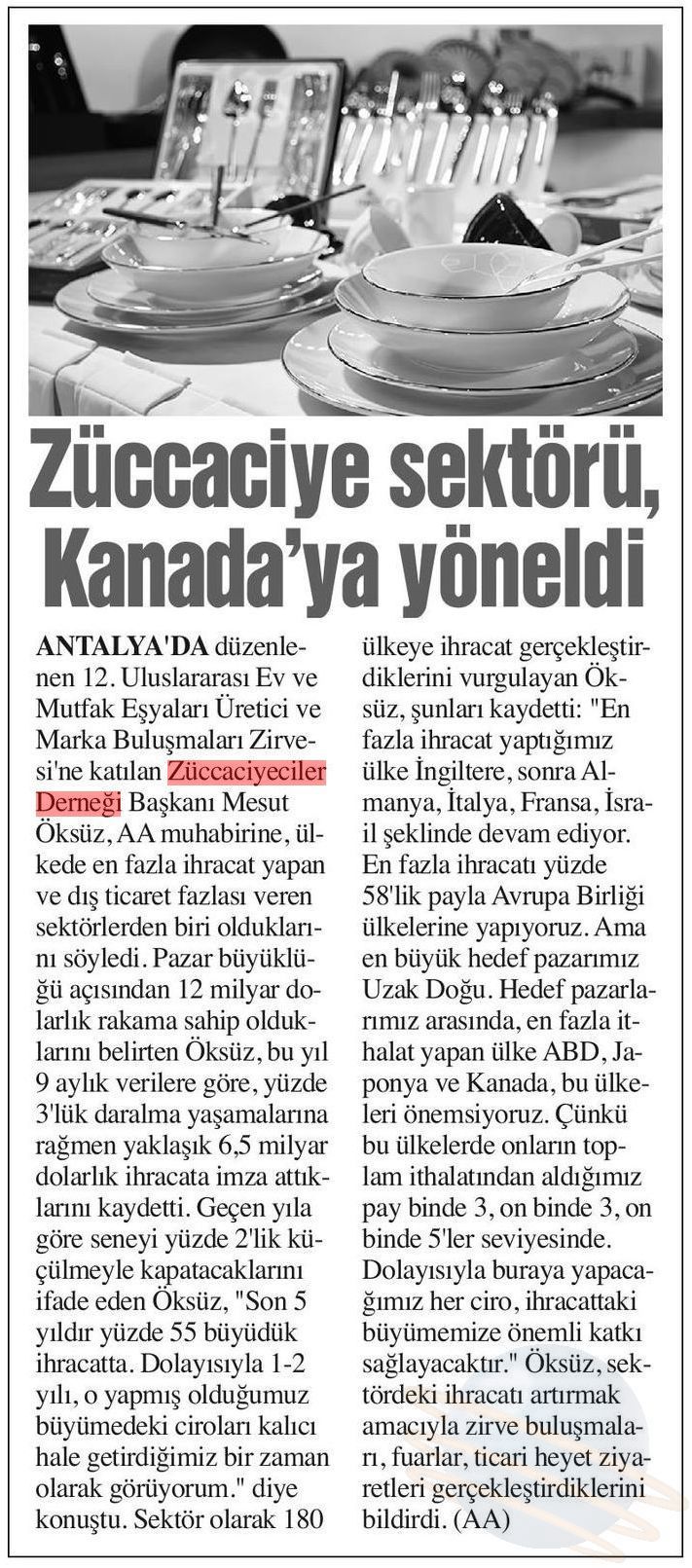 Züccaciye sektörü, Kanada'ya yöneldi

ANTALYA'DA düzenlenen 12. Uluslararası Ev ve Mutfak Eşyaları Üretici ve Marka Buluşmaları Zirvesi'ne katılan Züccaciyeciler Derneği Başkanı Mesut Öksüz, AA muhabirine, ülkede en fazla ihracat yapan ve dış ticaret fazlası veren sektörlerden biri olduklarını söyledi. Pazar büyüklüğü açısından 12 milyar dolarlık rakama sahip olduklarını belirten Öksüz, bu yıl 9 aylık verilere göre, yüzde 3'lük daralma yaşamalarına rağmen yaklaşık 6,5 milyar dolarlık ihracata imza attıklarını kaydetti. Geçen yıla göre seneyi yüzde 2'lik küçülmeyle kapatacaklarını ifade eden Öksüz, "Son 5 yıldır yüzde 55 büyüdük ihracatta. Dolayısıyla 1-2 yılı, o yapmış olduğumuz büyümedeki ciroları kalıcı hale getirdiğimiz bir zaman olarak görüyorum." diye konuştu. Sektör olarak 180 ülkeye ihracat gerçekleştirdiklerini vurgulayan Öksüz, şunları kaydetti: "En fazla ihracat yaptığımız ülke İngiltere, sonra Almanya, İtalya, Fransa, İsrail şeklinde devam ediyor. En fazla ihracatı yüzde 58'lik payla Avrupa Birliği ülkelerine yapıyoruz. Ama en büyük hedef pazarımız Uzak Doğu. Hedef pazarlarımız arasında, en fazla ithalat yapan ülke ABD, Japonya ve Kanada, bu ülkeleri önemsiyoruz. Çünkü bu ülkelerde onların toplam ithalatından aldığımız pay binde 3, on binde 3, on binde 5'ler seviyesinde. Dolayısıyla buraya yapacağımız her ciro, ihracattaki büyümemize önemli katkı sağlayacaktır." Öksüz, sektördeki ihracatı artırmak amacıyla zirve buluşmaları, fuarlar, ticari heyet ziyaretleri gerçekleştirdiklerini bildirdi. (AA)